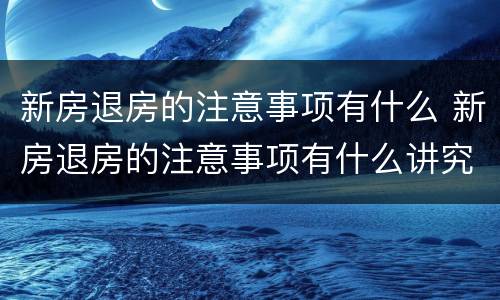 新房退房的注意事项有什么 新房退房的注意事项有什么讲究